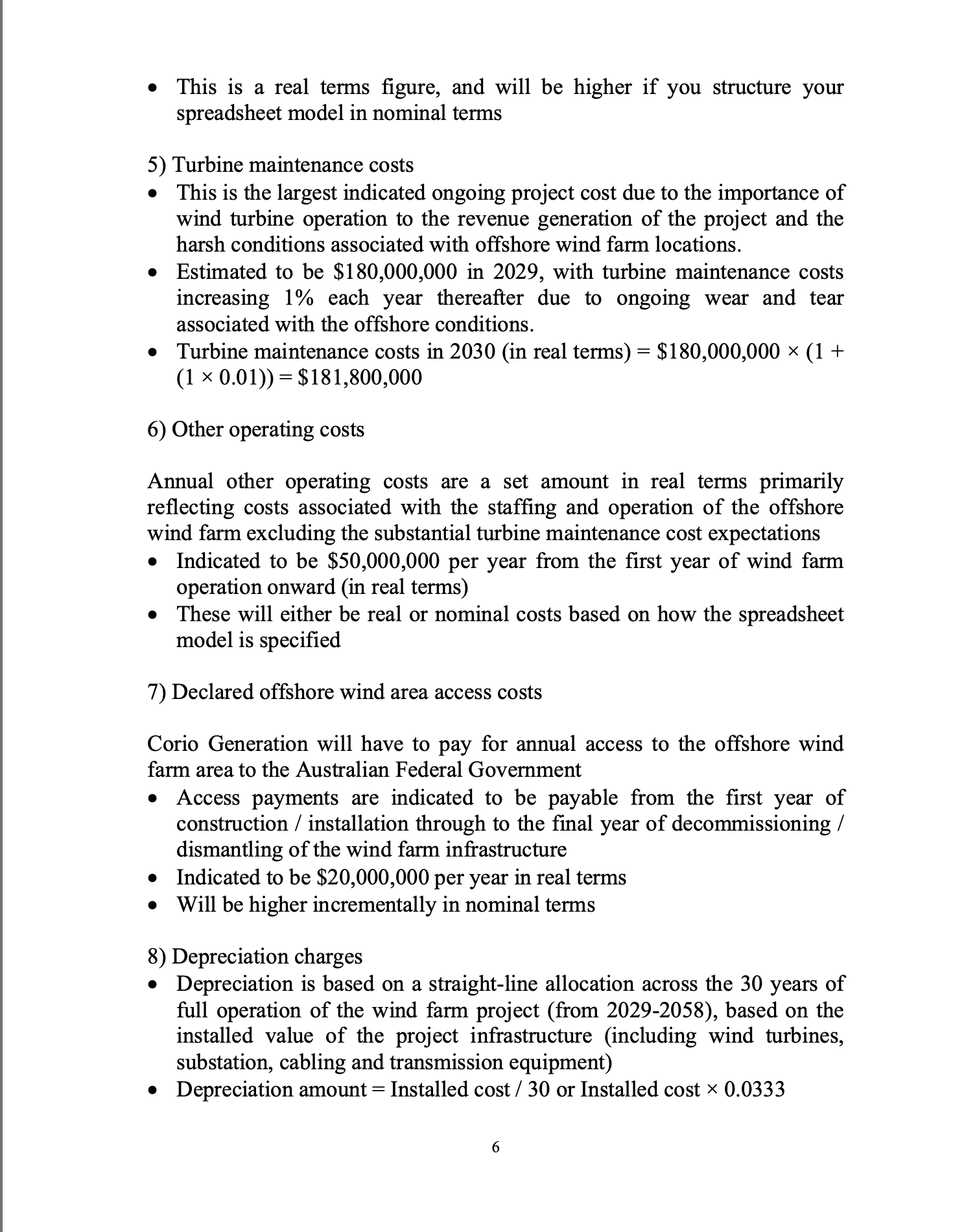 • This is a real terms figure, and will be higher if you structure your spreadsheet model in nominal terms

5) Turbine maintenance costs
• This is the largest indicated ongoing project cost due to the importance of wind turbine operation to the revenue generation of the project and the harsh conditions associated with offshore wind farm locations.
• Estimated to be \$180,000,000 in 2029, with turbine maintenance costs increasing 1% each year thereafter due to ongoing wear and tear associated with the offshore conditions.
• Turbine maintenance costs in 2030 (in real terms) = \$180,000,000 × (1 + (1 × 0.01)) = \$181,800,000

6) Other operating costs

Annual other operating costs are a set amount in real terms primarily reflecting costs associated with the staffing and operation of the offshore wind farm excluding the substantial turbine maintenance cost expectations
• Indicated to be \$50,000,000 per year from the first year of wind farm operation onward (in real terms)
• These will either be real or nominal costs based on how the spreadsheet model is specified

7) Declared offshore wind area access costs

Corio Generation will have to pay for annual access to the offshore wind farm area to the Australian Federal Government
• Access payments are indicated to be payable from the first year of construction / installation through to the final year of decommissioning / dismantling of the wind farm infrastructure
• Indicated to be \$20,000,000 per year in real terms
• Will be higher incrementally in nominal terms

8) Depreciation charges
• Depreciation is based on a straight-line allocation across the 30 years of full operation of the wind farm project (from 2029-2058), based on the installed value of the project infrastructure (including wind turbines, substation, cabling and transmission equipment)
• Depreciation amount = Installed cost / 30 or Installed cost × 0.0333

6